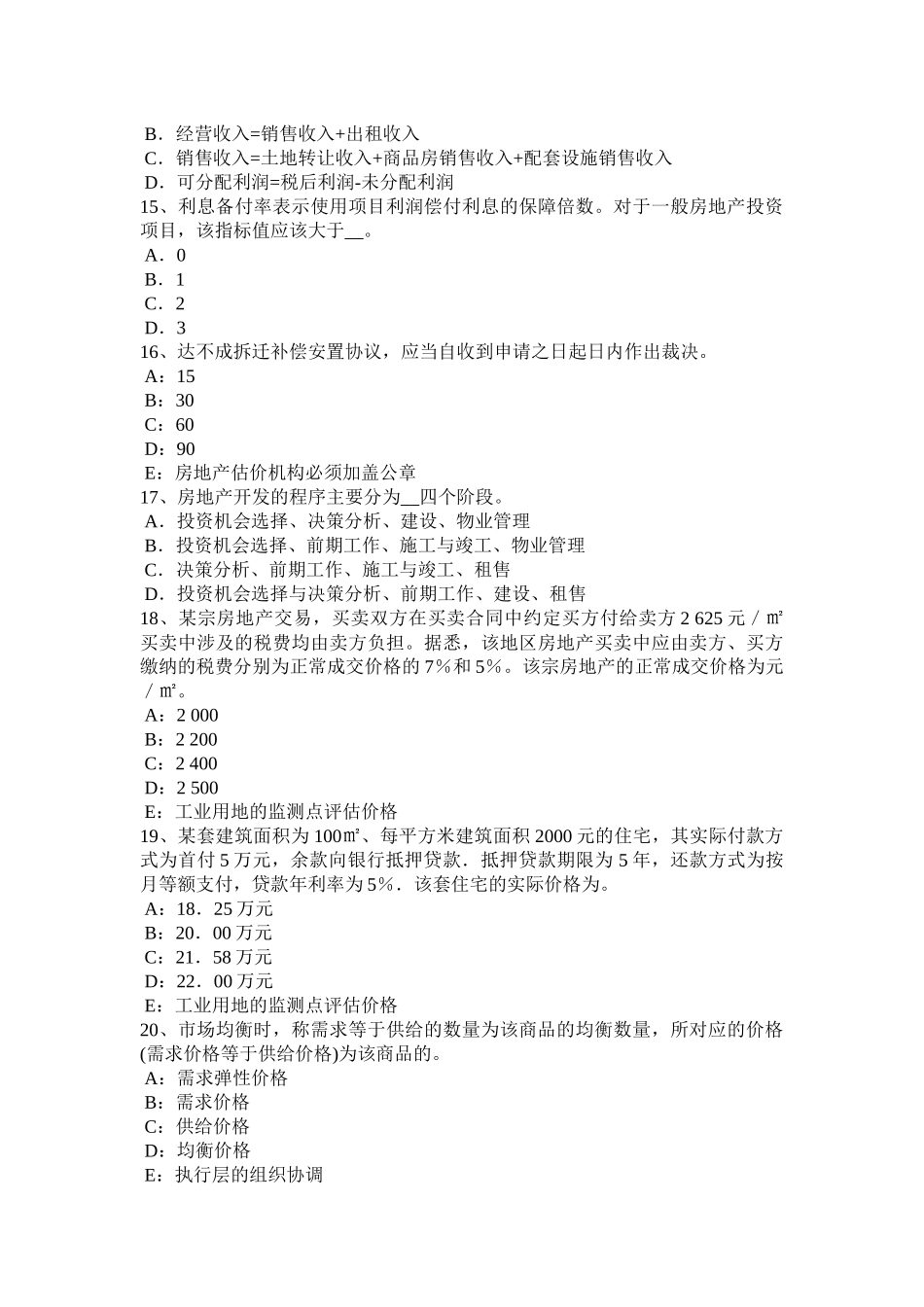 B．经营收入=销售收入+出租收入
C．销售收入=土地转让收入+商品房销售收入+配套设施销售收入
D．可分配利润=税后利润-未分配利润
15、利息备付率表示使用项目利润偿付利息的保障倍数。对于一般房地产投资项目，该指标值应该大于__。
A．0
B．1
C．2
D．3
16、达不成拆迁补偿安置协议，应当自收到申请之日起日内作出裁决。
A：15
B：30
C：60
D：90
E：房地产估价机构必须加盖公章
17、房地产开发的程序主要分为__四个阶段。
A．投资机会选择、决策分析、建设、物业管理
B．投资机会选择、前期工作、施工与竣工、物业管理
C．决策分析、前期工作、施工与竣工、租售
D．投资机会选择与决策分析、前期工作、建设、租售
18、某宗房地产交易，买卖双方在买卖合同中约定买方付给卖方 2 625 元／㎡买卖中涉及的税费均由卖方负担。据悉，该地区房地产买卖中应由卖方、买方缴纳的税费分别为正常成交价格的 7％和 5％。该宗房地产的正常成交价格为元／㎡。
A：2 000
B：2 200
C：2 400
D：2 500
E：工业用地的监测点评估价格
19、某套建筑面积为 100㎡、每平方米建筑面积 2000 元的住宅，其实际付款方式为首付 5 万元，余款向银行抵押贷款．抵押贷款期限为 5 年，还款方式为按月等额支付，贷款年利率为 5％．该套住宅的实际价格为。
A：18．25 万元
B：20．00 万元
C：21．58 万元
D：22．00 万元
E：工业用地的监测点评估价格
20、市场均衡时，称需求等于供给的数量为该商品的均衡数量，所对应的价格(需求价格等于供给价格)为该商品的。
A：需求弹性价格
B：需求价格
C：供给价格
D：均衡价格
E：执行层的组织协调